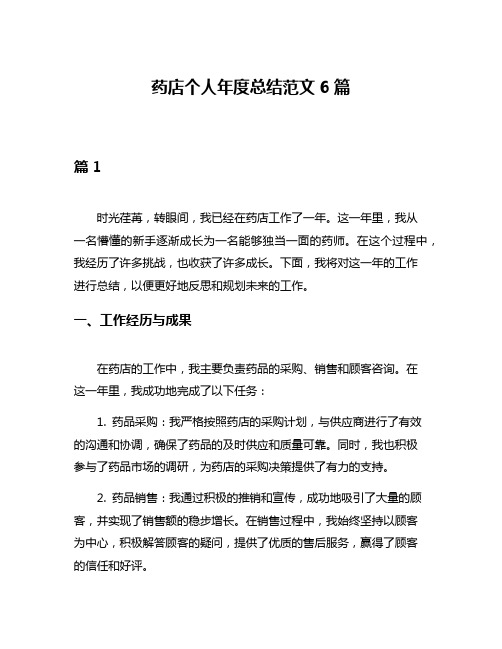 药店个人年度总结范文 6 篇

篇 1

时光荏苒，转眼间，我已经在药店工作了一年。这一年里，我从一名懵懂的新手逐渐成长为一名能够独当一面的药师。在这个过程中，我经历了许多挑战，也收获了许多成长。下面，我将对这一年的工作进行总结，以便更好地反思和规划未来的工作。

一、工作经历与成果

在药店的工作中，我主要负责药品的采购、销售和顾客咨询。在这一年里，我成功地完成了以下任务：

1. 药品采购：我严格按照药店的采购计划，与供应商进行了有效的沟通和协调，确保了药品的及时供应和质量可靠。同时，我也积极参与了药品市场的调研，为药店的采购决策提供了有力的支持。

2. 药品销售：我通过积极的推销和宣传，成功地吸引了大量的顾客，并实现了销售额的稳步增长。在销售过程中，我始终坚持以顾客为中心，积极解答顾客的疑问，提供了优质的售后服务，赢得了顾客的信任和好评。